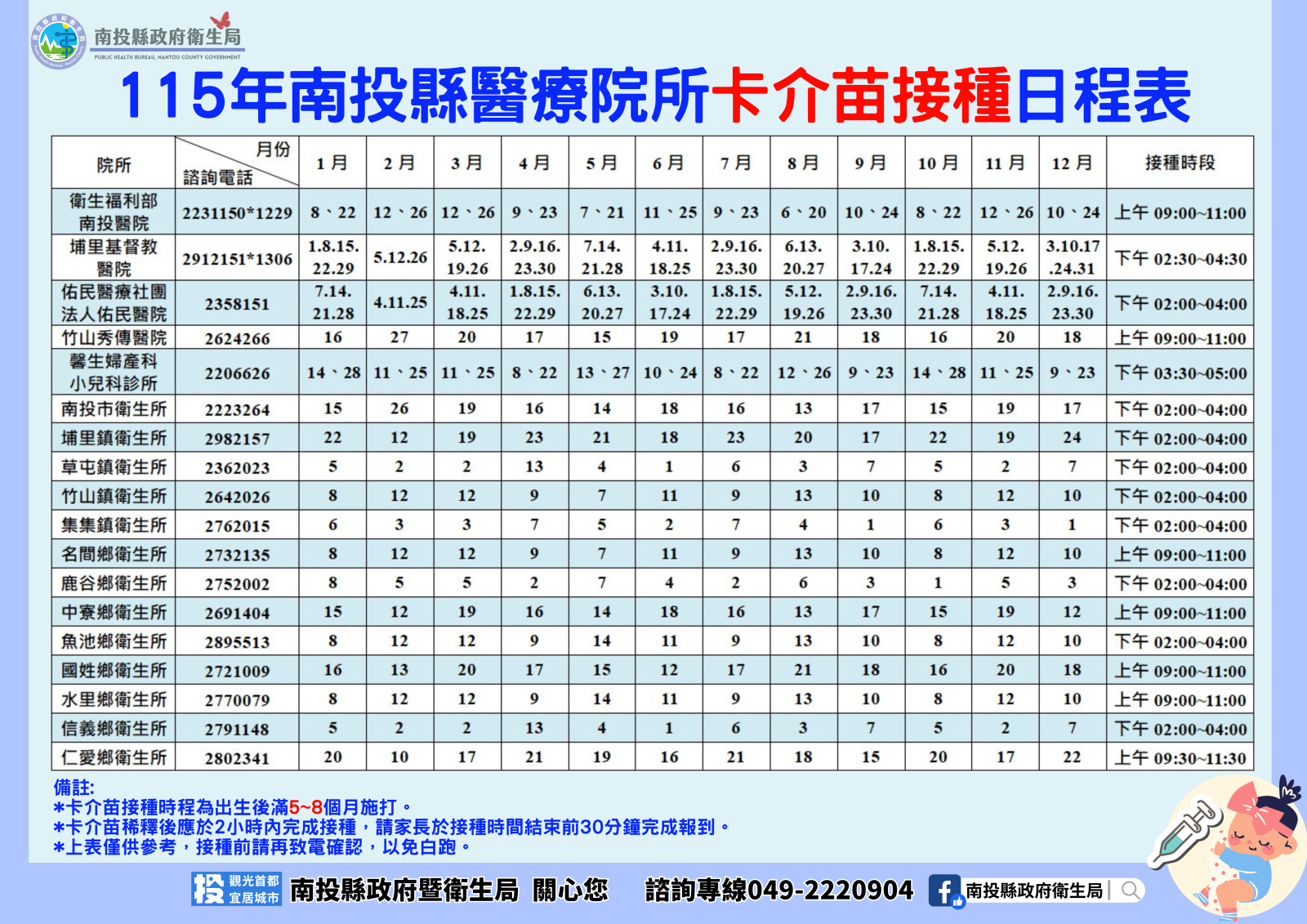 南投縣政府衛生局
PUBLIC HEALTH BUREAU, NANTOU COUNTY GOVERNMENT

115年南投縣醫療院所卡介苗接種日程表

| 院所 | 月份 諮詢電話 | 1月 | 2月 | 3月 | 4月 | 5月 | 6月 | 7月 | 8月 | 9月 | 10月 | 11月 | 12月 | 接種時段 |
|---|---|---|---|---|---|---|---|---|---|---|---|---|---|---|
| 衛生福利部南投醫院 | 2231150*1229 | 8、22 | 12、26 | 12、26 | 9、23 | 7、21 | 11、25 | 9、23 | 6、20 | 10、24 | 8、22 | 12、26 | 10、24 | 上午 09:00~11:00 |
| 埔里基督教醫院 | 2912151*1306 | 1.8.15.22.29 | 5.12.26 | 5.12.19.26 | 2.9.16.23.30 | 7.14.21.28 | 4.11.18.25 | 2.9.16.23.30 | 6.13.20.27 | 3.10.17.24 | 1.8.15.22.29 | 5.12.19.26 | 3.10.17.24.31 | 下午 02:30~04:30 |
| 佑民醫療社團法人佑民醫院 | 2358151 | 7.14.21.28 | 4.11.25 | 4.11.18.25 | 1.8.15.22.29 | 6.13.20.27 | 3.10.17.24 | 1.8.15.22.29 | 5.12.19.26 | 2.9.16.23.30 | 7.14.21.28 | 4.11.18.25 | 2.9.16.23.30 | 下午 02:00~04:00 |
| 竹山秀傳醫院 | 2624266 | 16 | 27 | 20 | 17 | 15 | 19 | 17 | 21 | 18 | 16 | 20 | 18 | 上午 09:00~11:00 |
| 馨生婦產科小兒科診所 | 2206626 | 14、28 | 11、25 | 11、25 | 8、22 | 13、27 | 10、24 | 8、22 | 12、26 | 9、23 | 14、28 | 11、25 | 9、23 | 下午 03:30~05:00 |
| 南投市衛生所 | 2223264 | 15 | 26 | 19 | 16 | 14 | 18 | 16 | 13 | 17 | 15 | 19 | 17 | 下午 02:00~04:00 |
| 埔里鎮衛生所 | 2982157 | 22 | 12 | 19 | 23 | 21 | 18 | 23 | 20 | 17 | 22 | 19 | 24 | 下午 02:00~04:00 |
| 草屯鎮衛生所 | 2362023 | 5 | 2 | 2 | 13 | 4 | 1 | 6 | 3 | 7 | 5 | 2 | 7 | 下午 02:00~04:00 |
| 竹山鎮衛生所 | 2642026 | 8 | 12 | 12 | 9 | 7 | 11 | 9 | 13 | 10 | 8 | 12 | 10 | 下午 02:00~04:00 |
| 集集鎮衛生所 | 2762015 | 6 | 3 | 3 | 7 | 5 | 2 | 7 | 4 | 1 | 6 | 3 | 1 | 下午 02:00~04:00 |
| 名間鄉衛生所 | 2732135 | 8 | 12 | 12 | 9 | 7 | 11 | 9 | 13 | 10 | 8 | 12 | 10 | 上午 09:00~11:00 |
| 鹿谷鄉衛生所 | 2752002 | 8 | 5 | 5 | 2 | 7 | 4 | 2 | 6 | 3 | 1 | 5 | 3 | 下午 02:00~04:00 |
| 中寮鄉衛生所 | 2691404 | 15 | 12 | 19 | 16 | 14 | 18 | 16 | 13 | 17 | 15 | 19 | 12 | 上午 09:00~11:00 |
| 魚池鄉衛生所 | 2895513 | 8 | 12 | 12 | 9 | 14 | 11 | 9 | 13 | 10 | 8 | 12 | 10 | 下午 02:00~04:00 |
| 國姓鄉衛生所 | 2721009 | 16 | 13 | 20 | 17 | 15 | 12 | 17 | 21 | 18 | 16 | 20 | 18 | 上午 09:00~11:00 |
| 水里鄉衛生所 | 2770079 | 8 | 12 | 12 | 9 | 14 | 11 | 9 | 13 | 10 | 8 | 12 | 10 | 上午 09:00~11:00 |
| 信義鄉衛生所 | 2791148 | 5 | 2 | 2 | 13 | 4 | 1 | 6 | 3 | 7 | 5 | 2 | 7 | 下午 02:00~04:00 |
| 仁愛鄉衛生所 | 2802341 | 20 | 10 | 17 | 21 | 19 | 16 | 21 | 18 | 15 | 20 | 17 | 22 | 上午 09:30~11:30 |

備註:
*卡介苗接種時程為出生後滿5~8個月施打。
*卡介苗稀釋後應於2小時內完成接種，請家長於接種時間結束前30分鐘完成報到。
*上表僅供參考，接種前請再致電確認，以免白跑。

投 觀光首都 宜居城市 南投縣政府暨衛生局 關心您 諮詢專線049-2220904 南投縣政府衛生局